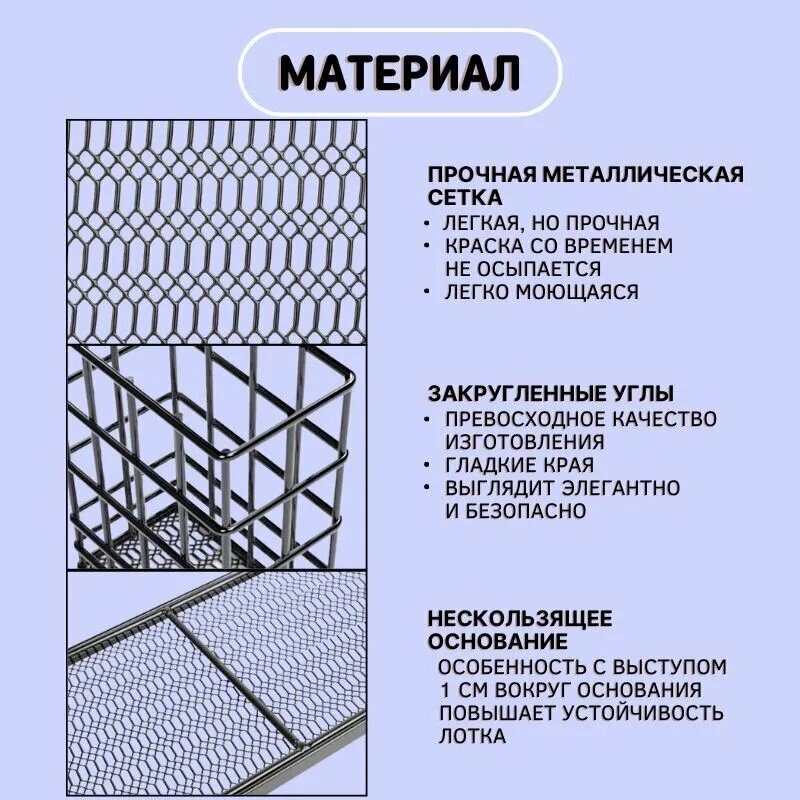 МАТЕРИАЛ

ПРОЧНАЯ МЕТАЛЛИЧЕСКАЯ СЕТКА
• ЛЕГКАЯ, НО ПРОЧНАЯ
• КРАСКА СО ВРЕМЕНЕМ НЕ ОСЫПАЕТСЯ
• ЛЕГКО МОЮЩАЯСЯ

ЗАКРУГЛЕННЫЕ УГЛЫ
• ПРЕВОСХОДНОЕ КАЧЕСТВО ИЗГОТОВЛЕНИЯ
• ГЛАДКИЕ КРАЯ
• ВЫГЛЯДИТ ЭЛЕГАНТНО И БЕЗОПАСНО

НЕСКОЛЬЗЯЩЕЕ ОСНОВАНИЕ
ОСОБЕННОСТЬ С ВЫСТУПОМ 1 СМ ВОКРУГ ОСНОВАНИЯ ПОВЫШАЕТ УСТОЙЧИВОСТЬ ЛОТКА